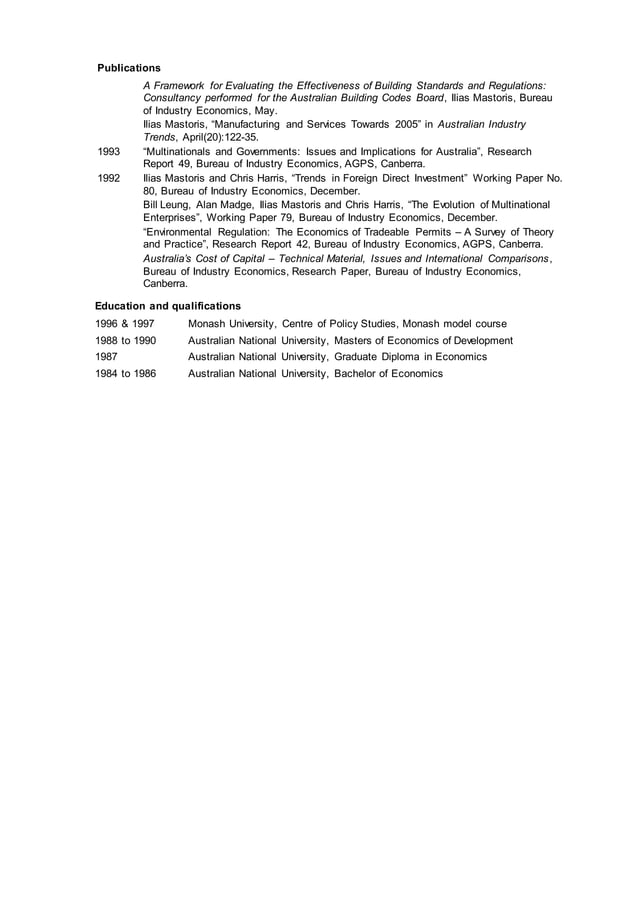 Publications

A Framework for Evaluating the Effectiveness of Building Standards and Regulations: Consultancy performed for the Australian Building Codes Board, Ilias Mastoris, Bureau of Industry Economics, May.

Ilias Mastoris, "Manufacturing and Services Towards 2005" in Australian Industry Trends, April(20):122-35.

1993 "Multinationals and Governments: Issues and Implications for Australia", Research Report 49, Bureau of Industry Economics, AGPS, Canberra.

1992 Ilias Mastoris and Chris Harris, "Trends in Foreign Direct Investment" Working Paper No. 80, Bureau of Industry Economics, December.

Bill Leung, Alan Madge, Ilias Mastoris and Chris Harris, "The Evolution of Multinational Enterprises", Working Paper 79, Bureau of Industry Economics, December.

"Environmental Regulation: The Economics of Tradeable Permits – A Survey of Theory and Practice", Research Report 42, Bureau of Industry Economics, AGPS, Canberra.

Australia's Cost of Capital – Technical Material, Issues and International Comparisons, Bureau of Industry Economics, Research Paper, Bureau of Industry Economics, Canberra.

Education and qualifications

| | |
|---|---|
| 1996 & 1997 | Monash University, Centre of Policy Studies, Monash model course |
| 1988 to 1990 | Australian National University, Masters of Economics of Development |
| 1987 | Australian National University, Graduate Diploma in Economics |
| 1984 to 1986 | Australian National University, Bachelor of Economics |